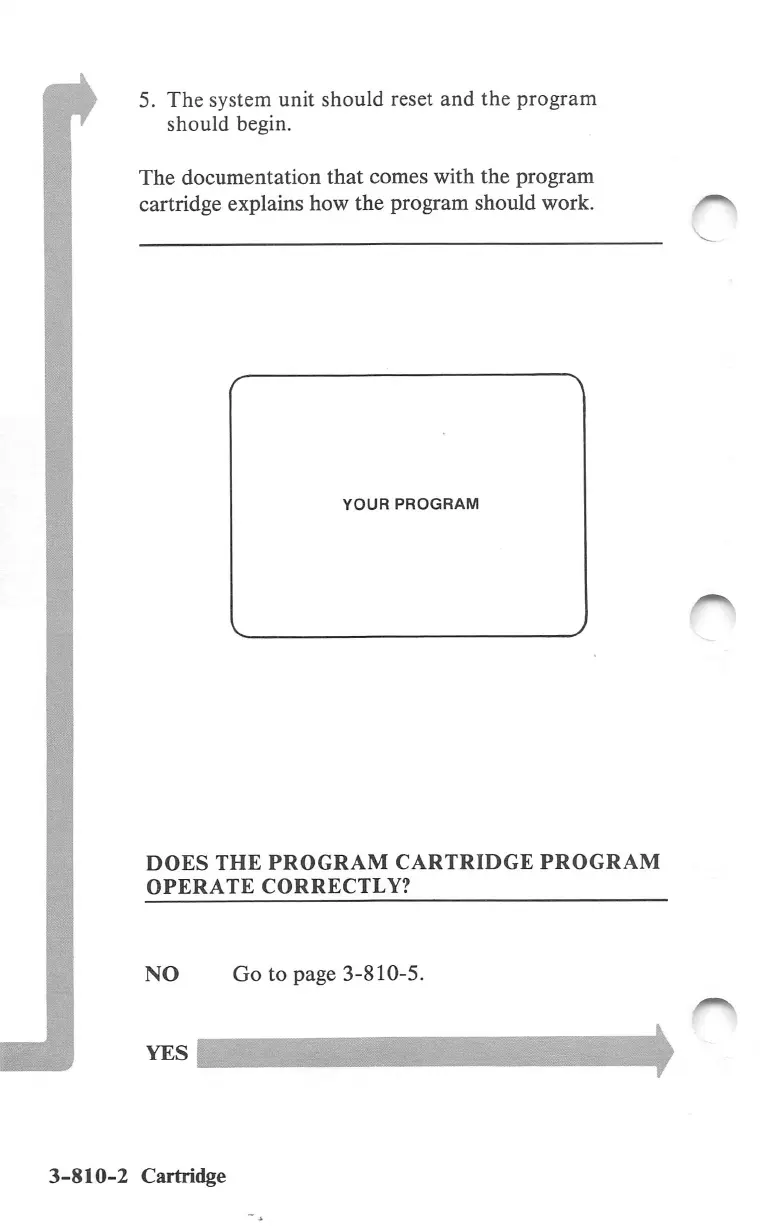 5. The system unit should reset and the program should begin.

The documentation that comes with the program cartridge explains how the program should work.

YOUR PROGRAM

DOES THE PROGRAM CARTRIDGE PROGRAM OPERATE CORRECTLY?

NO Go to page 3-810-5.

YES

3-810-2 Cartridge